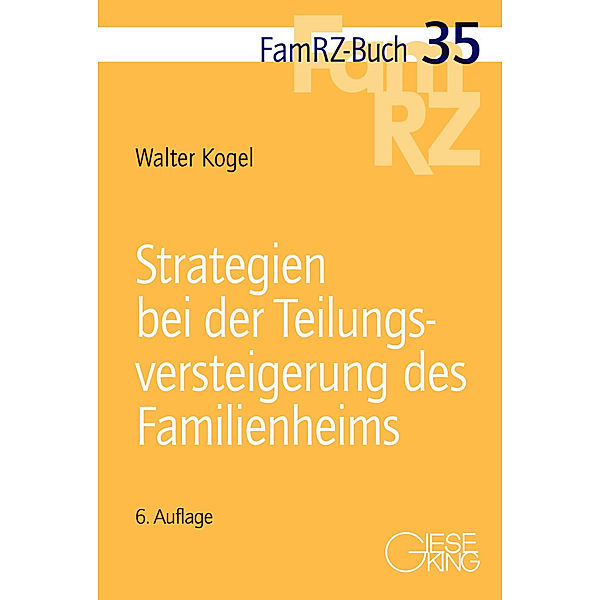 FamRZ-Buch 35

FamRZ

Walter Kogel

Strategien bei der Teilungsversteigerung des Familienheims

6. Auflage

GIESEKING